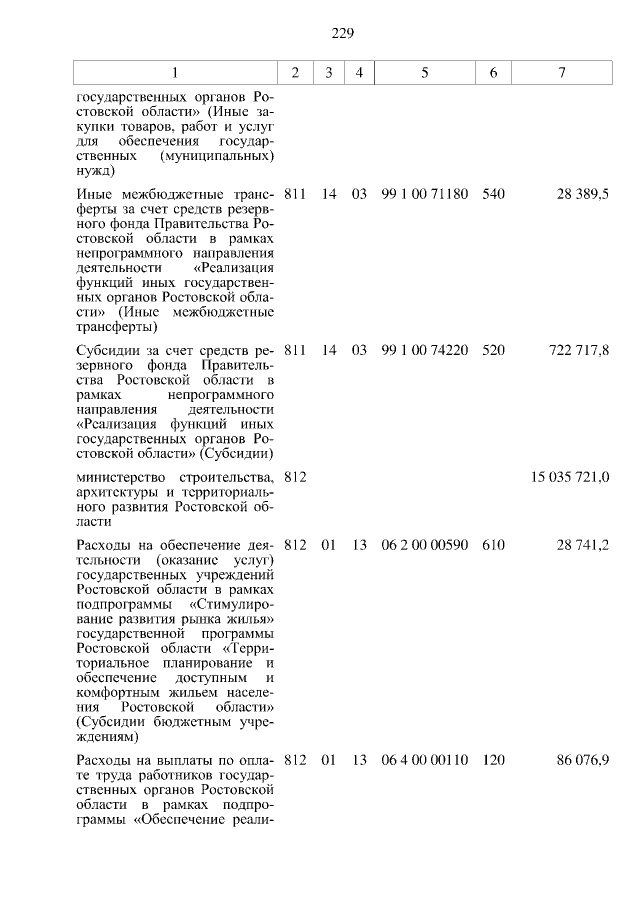 229

| 1 | 2 | 3 | 4 | 5 | 6 | 7 |
|---|---|---|---|---|---|---|
| государственных органов Ростовской области» (Иные закупки товаров, работ и услуг для обеспечения государственных (муниципальных) нужд) | | | | | | |
| Иные межбюджетные трансферты за счет средств резервного фонда Правительства Ростовской области в рамках непрограммного направления деятельности «Реализация функций иных государственных органов Ростовской области» (Иные межбюджетные трансферты) | 811 | 14 | 03 | 99 1 00 71180 | 540 | 28 389,5 |
| Субсидии за счет средств резервного фонда Правительства Ростовской области в рамках непрограммного направления деятельности «Реализация функций иных государственных органов Ростовской области» (Субсидии) | 811 | 14 | 03 | 99 1 00 74220 | 520 | 722 717,8 |
| министерство строительства, архитектуры и территориального развития Ростовской области | 812 | | | | | 15 035 721,0 |
| Расходы на обеспечение деятельности (оказание услуг) государственных учреждений Ростовской области в рамках подпрограммы «Стимулирование развития рынка жилья» государственной программы Ростовской области «Территориальное планирование и обеспечение доступным и комфортным жильем населения Ростовской области» (Субсидии бюджетным учреждениям) | 812 | 01 | 13 | 06 2 00 00590 | 610 | 28 741,2 |
| Расходы на выплаты по оплате труда работников государственных органов Ростовской области в рамках подпрограммы «Обеспечение реали- | 812 | 01 | 13 | 06 4 00 00110 | 120 | 86 076,9 |